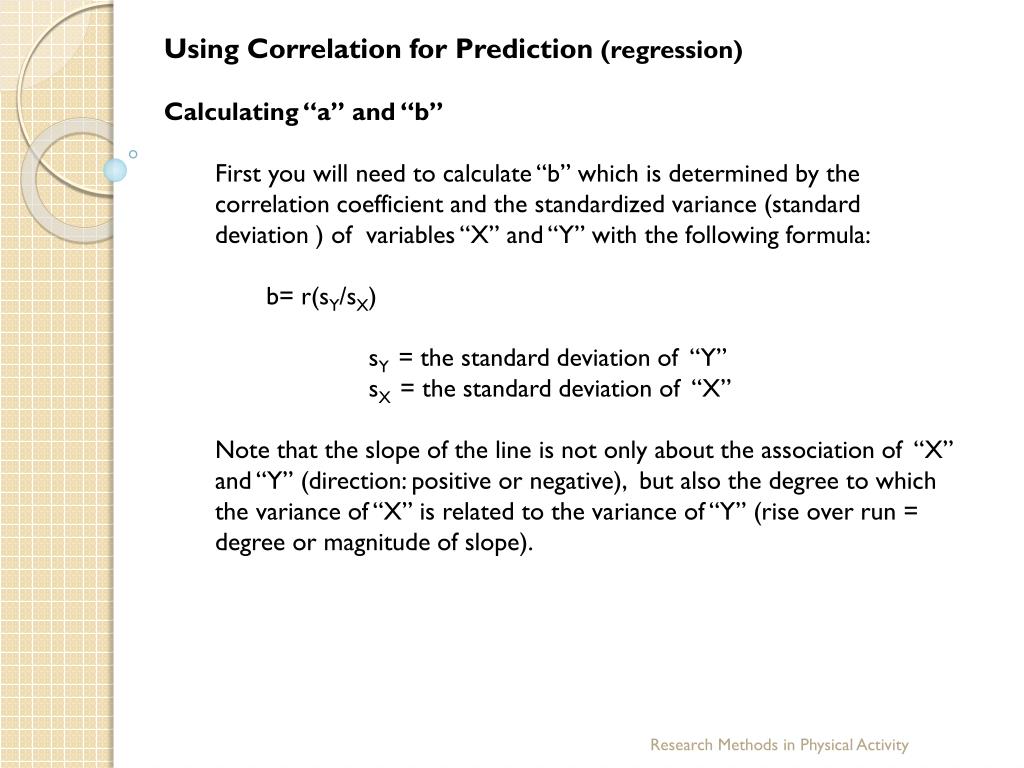 Using Correlation for Prediction (regression)

Calculating “a” and “b”

First you will need to calculate “b” which is determined by the correlation coefficient and the standardized variance (standard deviation ) of variables “X” and “Y” with the following formula:

b= $r(s_Y/s_X)$

$s_Y$ = the standard deviation of “Y”
$s_X$ = the standard deviation of “X”

Note that the slope of the line is not only about the association of “X” and “Y” (direction: positive or negative), but also the degree to which the variance of “X” is related to the variance of “Y” (rise over run = degree or magnitude of slope).

Research Methods in Physical Activity